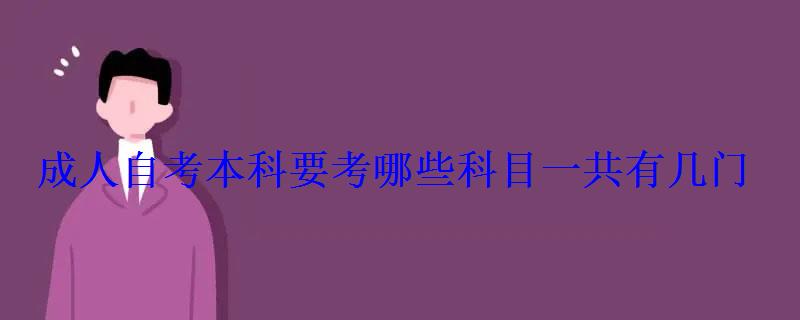 成人自考本科要考哪些科目一共有几门